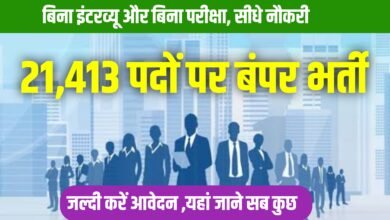 बिना इंटरव्यू और बिना परीक्षा, सीधे नौकरी

21,413 पदों पर बंपर भर्ती

जल्दी करें आवेदन ,यहां जाने सब कुछ